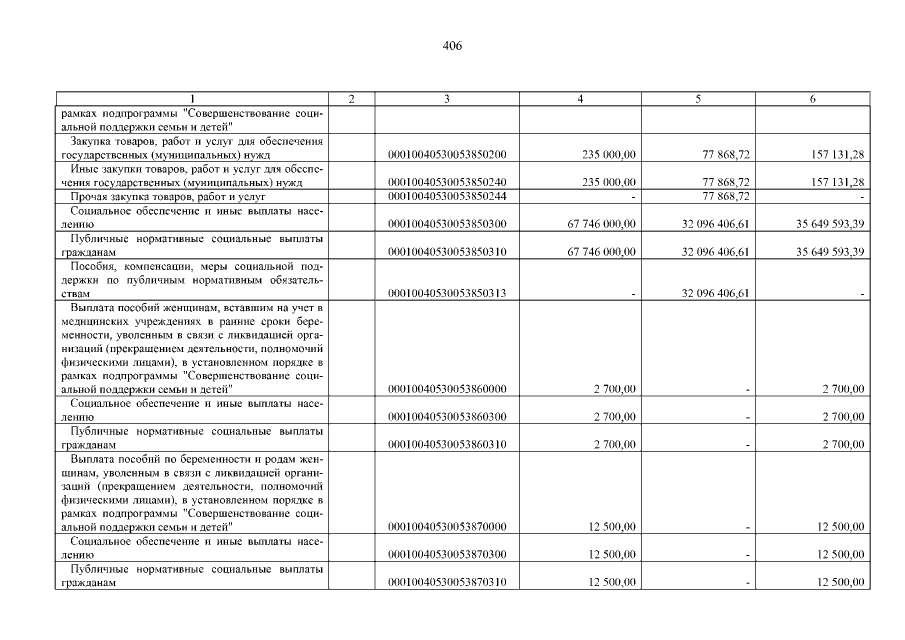 406

| 1 | 2 | 3 | 4 | 5 | 6 |
|---|---|---|---|---|---|
| рамках подпрограммы "Совершенствование социальной поддержки семьи и детей" | | | | | |
| Закупка товаров, работ и услуг для обеспечения государственных (муниципальных) нужд | | 00010040530053850200 | 235 000,00 | 77 868,72 | 157 131,28 |
| Иные закупки товаров, работ и услуг для обеспечения государственных (муниципальных) нужд | | 00010040530053850240 | 235 000,00 | 77 868,72 | 157 131,28 |
| Прочая закупка товаров, работ и услуг | | 00010040530053850244 | - | 77 868,72 | - |
| Социальное обеспечение и иные выплаты населению | | 00010040530053850300 | 67 746 000,00 | 32 096 406,61 | 35 649 593,39 |
| Публичные нормативные социальные выплаты гражданам | | 00010040530053850310 | 67 746 000,00 | 32 096 406,61 | 35 649 593,39 |
| Пособия, компенсации, меры социальной поддержки по публичным нормативным обязательствам | | 00010040530053850313 | - | 32 096 406,61 | - |
| Выплата пособий женщинам, вставшим на учет в медицинских учреждениях в ранние сроки беременности, уволенным в связи с ликвидацией организаций (прекращением деятельности, полномочий физическими лицами), в установленном порядке в рамках подпрограммы "Совершенствование социальной поддержки семьи и детей" | | 00010040530053860000 | 2 700,00 | - | 2 700,00 |
| Социальное обеспечение и иные выплаты населению | | 00010040530053860300 | 2 700,00 | - | 2 700,00 |
| Публичные нормативные социальные выплаты гражданам | | 00010040530053860310 | 2 700,00 | - | 2 700,00 |
| Выплата пособий по беременности и родам женщинам, уволенным в связи с ликвидацией организаций (прекращением деятельности, полномочий физическими лицами), в установленном порядке в рамках подпрограммы "Совершенствование социальной поддержки семьи и детей" | | 00010040530053870000 | 12 500,00 | - | 12 500,00 |
| Социальное обеспечение и иные выплаты населению | | 00010040530053870300 | 12 500,00 | - | 12 500,00 |
| Публичные нормативные социальные выплаты гражданам | | 00010040530053870310 | 12 500,00 | - | 12 500,00 |